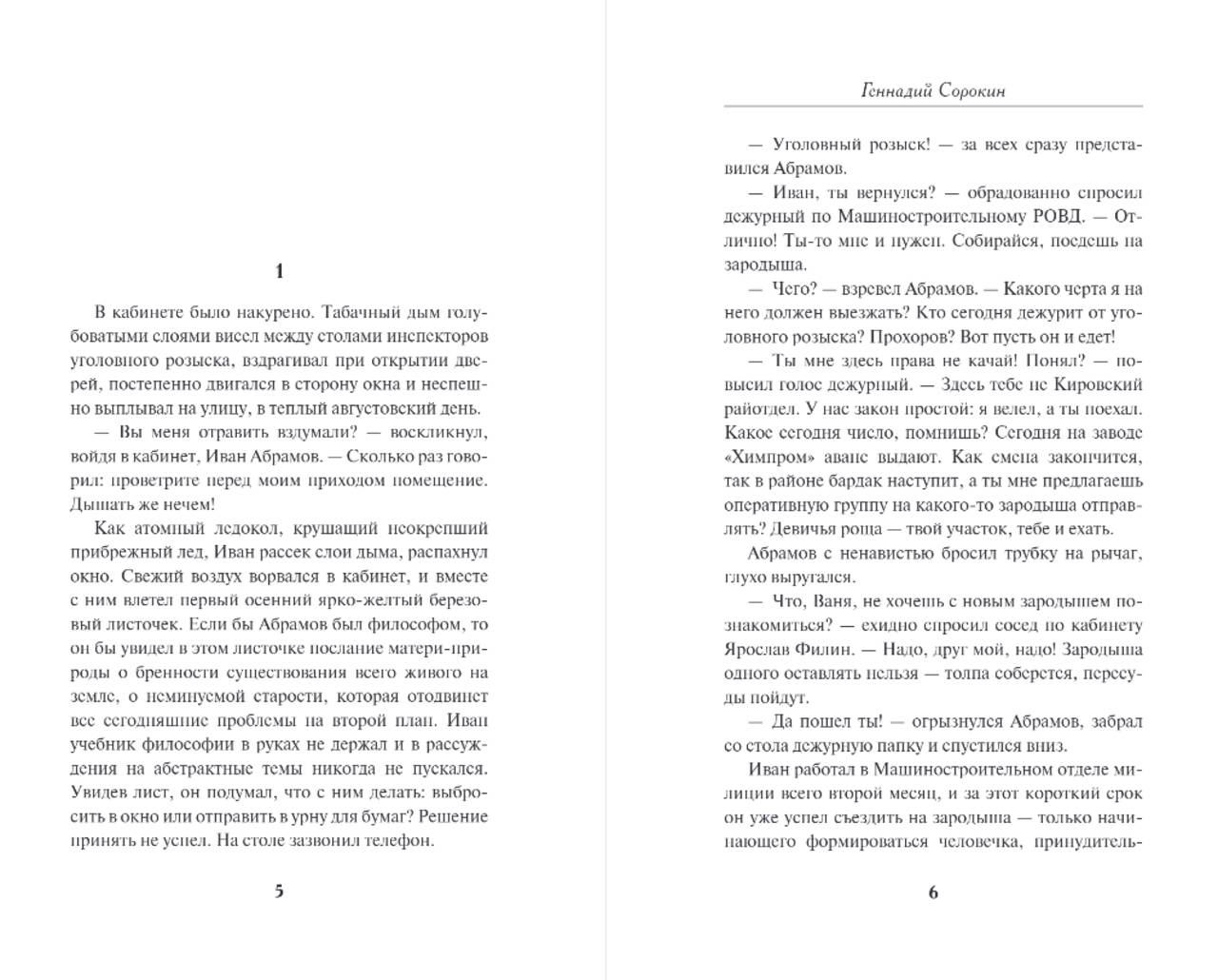 1

В кабинете было накурено. Табачный дым голубоватыми слоями висел между столами инспекторов уголовного розыска, вздрагивал при открытии дверей, постепенно двигался в сторону окна и неспешно выплывал на улицу, в теплый августовский день.

— Вы меня отравить вздумали? — воскликнул, войдя в кабинет, Иван Абрамов. — Сколько раз говорил: проветрите перед моим приходом помещение. Дышать же нечем!

Как атомный ледокол, крушащий неокрепший прибрежный лед, Иван рассек слои дыма, распахнул окно. Свежий воздух ворвался в кабинет, и вместе с ним влетел первый осенний ярко-желтый березовый листочек. Если бы Абрамов был философом, то он бы увидел в этом листочке послание матери-природы о бренности существования всего живого на земле, о неминуемой старости, которая отодвинет все сегодняшние проблемы на второй план. Иван учебник философии в руках не держал и в рассуждения на абстрактные темы никогда не пускался. Увидев лист, он подумал, что с ним делать: выбросить в окно или отправить в урну для бумаг? Решение принять не успел. На столе зазвонил телефон.

5

Геннадий Сорокин

— Уголовный розыск! — за всех сразу представился Абрамов.

— Иван, ты вернулся? — обрадованно спросил дежурный по Машиностроительному РОВД. — Отлично! Ты-то мне и нужен. Собирайся, поедешь на зародыша.

— Чего? — взревел Абрамов. — Какого черта я на него должен выезжать? Кто сегодня дежурит от уголовного розыска? Прохоров? Вот пусть он и едет!

— Ты мне здесь права не качай! Понял? — повысил голос дежурный. — Здесь тебе не Кировский райотдел. У нас закон простой: я велел, а ты поехал. Какое сегодня число, помнишь? Сегодня на заводе «Химпром» аванс выдают. Как смена закончится, так в районе бардак наступит, а ты мне предлагаешь оперативную группу на какого-то зародыша отправлять? Девичья роща — твой участок, тебе и ехать.

Абрамов с ненавистью бросил трубку на рычаг, глухо выругался.

— Что, Ваня, не хочешь с новым зародышем познакомиться? — ехидно спросил сосед по кабинету Ярослав Филин. — Надо, друг мой, надо! Зародыша одного оставлять нельзя — толпа соберется, пересуды пойдут.

— Да пошел ты! — огрызнулся Абрамов, забрал со стола дежурную папку и спустился вниз.

Иван работал в Машиностроительном отделе милиции всего второй месяц, и за этот короткий срок он уже успел съездить на зародыша — только начинающего формироваться человечка, принудитель-

6